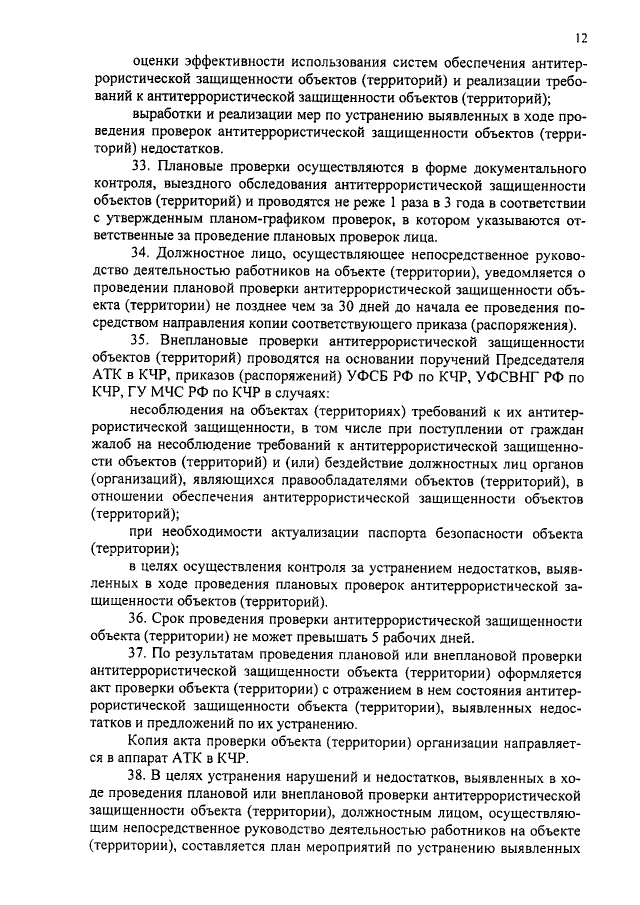 12

оценки эффективности использования систем обеспечения антитеррористической защищенности объектов (территорий) и реализации требований к антитеррористической защищенности объектов (территорий);

выработки и реализации мер по устранению выявленных в ходе проведения проверок антитеррористической защищенности объектов (территорий) недостатков.

33. Плановые проверки осуществляются в форме документального контроля, выездного обследования антитеррористической защищенности объектов (территорий) и проводятся не реже 1 раза в 3 года в соответствии с утвержденным планом-графиком проверок, в котором указываются ответственные за проведение плановых проверок лица.

34. Должностное лицо, осуществляющее непосредственное руководство деятельностью работников на объекте (территории), уведомляется о проведении плановой проверки антитеррористической защищенности объекта (территории) не позднее чем за 30 дней до начала ее проведения посредством направления копии соответствующего приказа (распоряжения).

35. Внеплановые проверки антитеррористической защищенности объектов (территорий) проводятся на основании поручений Председателя АТК в КЧР, приказов (распоряжений) УФСБ РФ по КЧР, УФСВНГ РФ по КЧР, ГУ МЧС РФ по КЧР в случаях:

несоблюдения на объектах (территориях) требований к их антитеррористической защищенности, в том числе при поступлении от граждан жалоб на несоблюдение требований к антитеррористической защищенности объектов (территорий) и (или) бездействие должностных лиц органов (организаций), являющихся правообладателями объектов (территорий), в отношении обеспечения антитеррористической защищенности объектов (территорий);

при необходимости актуализации паспорта безопасности объекта (территории);

в целях осуществления контроля за устранением недостатков, выявленных в ходе проведения плановых проверок антитеррористической защищенности объектов (территорий).

36. Срок проведения проверки антитеррористической защищенности объекта (территории) не может превышать 5 рабочих дней.

37. По результатам проведения плановой или внеплановой проверки антитеррористической защищенности объекта (территории) оформляется акт проверки объекта (территории) с отражением в нем состояния антитеррористической защищенности объекта (территории), выявленных недостатков и предложений по их устранению.

Копия акта проверки объекта (территории) организации направляется в аппарат АТК в КЧР.

38. В целях устранения нарушений и недостатков, выявленных в ходе проведения плановой или внеплановой проверки антитеррористической защищенности объекта (территории), должностным лицом, осуществляющим непосредственное руководство деятельностью работников на объекте (территории), составляется план мероприятий по устранению выявленных